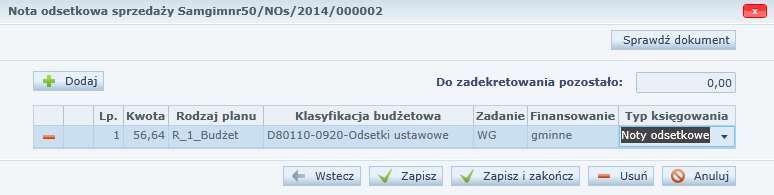 Nota odsetkowa sprzedaży Samgimnr50/NOs/2014/000002

Sprawdź dokument

Dodaj

Do zadekretowania pozostało: 0,00

|  |  | Lp. | Kwota | Rodzaj planu | Klasyfikacja budżetowa | Zadanie | Finansowanie | Typ księgowania |
|---|---|---|---|---|---|---|---|---|
|  |  | 1 | 56,64 | R_1_Budżet | D80110-0920-Odsetki ustawowe | WG | gminne | Noty odsetkowe |

Wstecz Zapisz Zapisz i zakończ Usuń Anuluj